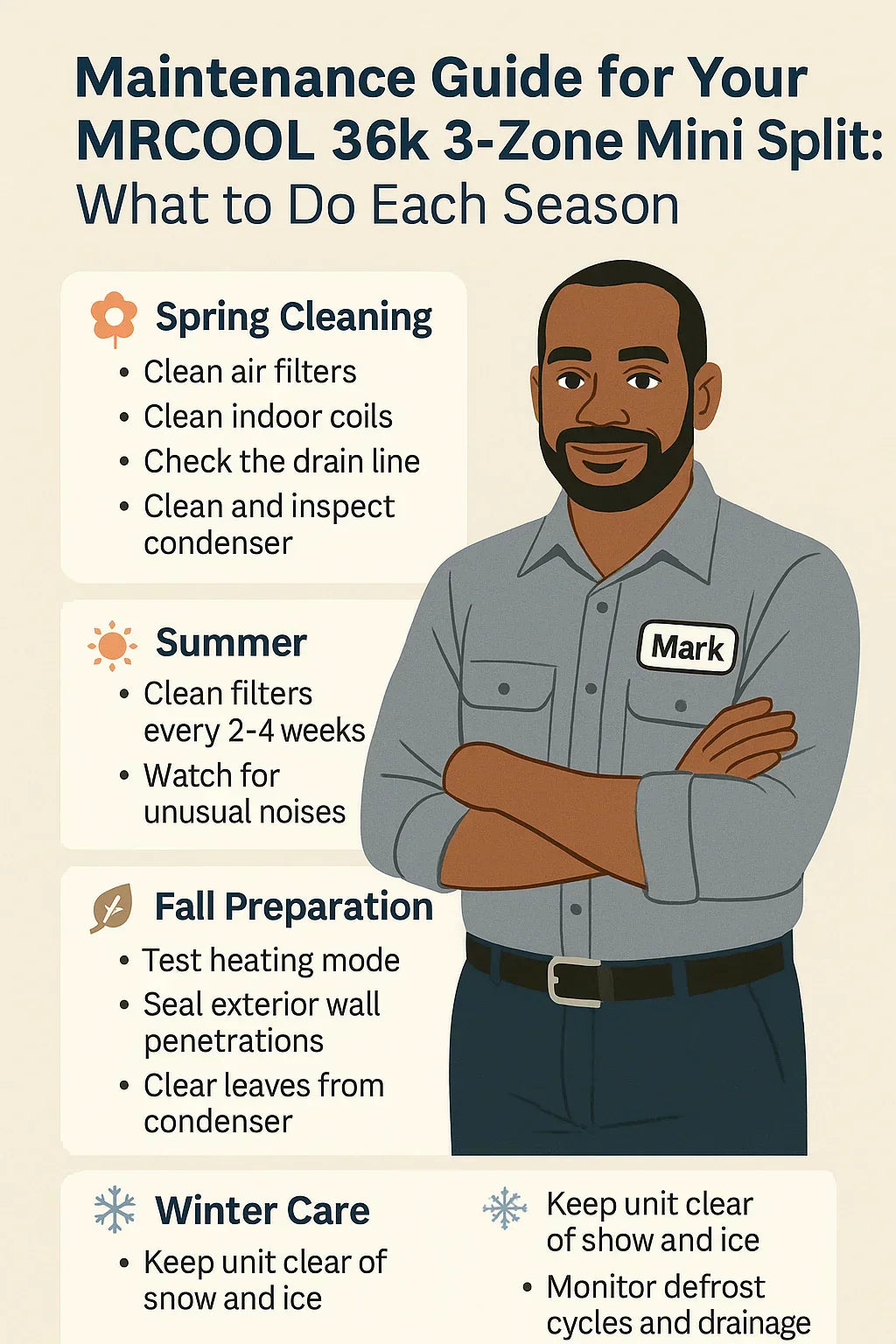 Maintenance Guide for Your MRCOOL 36k 3-Zone Mini Split: What to Do Each Season

Spring Cleaning
• Clean air filters
• Clean indoor coils
• Check the drain line
• Clean and inspect condenser

Summer
• Clean filters every 2-4 weeks
• Watch for unusual noises

Fall Preparation
• Test heating mode
• Seal exterior wall penetrations
• Clear leaves from condenser

Winter Care
• Keep unit clear of snow and ice

Keep unit clear of show and ice
• Monitor defrost cycles and drainage

Mark